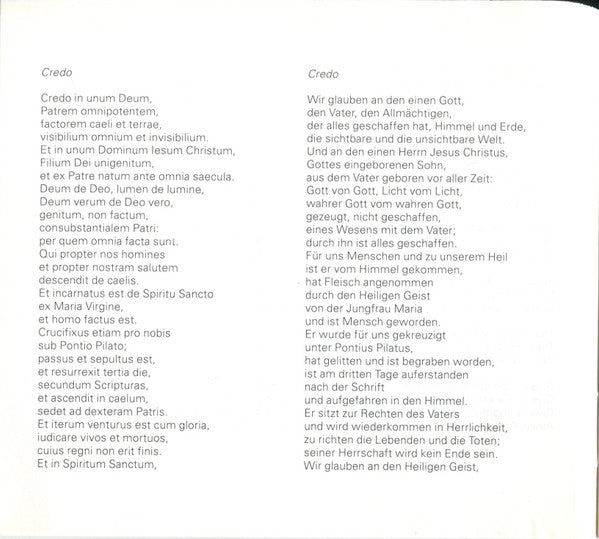 Credo

Credo in unum Deum,
Patrem omnipotentem,
factorem caeli et terrae,
visibilium omnium et invisibilium.
Et in unum Dominum Iesum Christum,
Filium Dei unigenitum,
et ex Patre natum ante omnia saecula.
Deum de Deo, lumen de lumine,
Deum verum de Deo vero,
genitum, non factum,
consubstantialem Patri:
per quem omnia facta sunt.
Qui propter nos homines
et propter nostram salutem
descendit de caelis.
Et incarnatus est de Spiritu Sancto
ex Maria Virgine,
et homo factus est.
Crucifixus etiam pro nobis
sub Pontio Pilato;
passus et sepultus est,
et resurrexit tertia die,
secundum Scripturas,
et ascendit in caelum,
sedet ad dexteram Patris.
Et iterum venturus est cum gloria,
iudicare vivos et mortuos,
cuius regni non erit finis.
Et in Spiritum Sanctum,

Credo

Wir glauben an den einen Gott,
den Vater, den Allmächtigen,
der alles geschaffen hat, Himmel und Erde,
die sichtbare und die unsichtbare Welt.
Und an den einen Herrn Jesus Christus,
Gottes eingeborenen Sohn,
aus dem Vater geboren vor aller Zeit:
Gott von Gott, Licht vom Licht,
wahrer Gott vom wahren Gott,
gezeugt, nicht geschaffen,
eines Wesens mit dem Vater;
durch ihn ist alles geschaffen.
Für uns Menschen und zu unserem Heil
ist er vom Himmel gekommen,
hat Fleisch angenommen
durch den Heiligen Geist
von der Jungfrau Maria
und ist Mensch geworden.
Er wurde für uns gekreuzigt
unter Pontius Pilatus,
hat gelitten und ist begraben worden,
ist am dritten Tage auferstanden
nach der Schrift
und aufgefahren in den Himmel.
Er sitzt zur Rechten des Vaters
und wird wiederkommen in Herrlichkeit,
zu richten die Lebenden und die Toten;
seiner Herrschaft wird kein Ende sein.
Wir glauben an den Heiligen Geist,